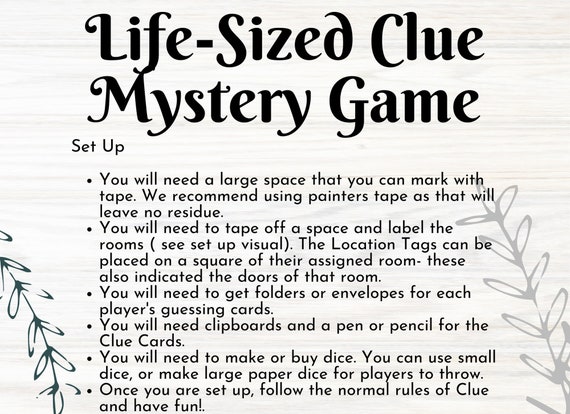 Life-Sized Clue Mystery Game

Set Up

• You will need a large space that you can mark with tape. We recommend using painters tape as that will leave no residue.
• You will need to tape off a space and label the rooms ( see set up visual). The Location Tags can be placed on a square of their assigned room- these also indicated the doors of that room.
• You will need to get folders or envelopes for each player's guessing cards.
• You will need clipboards and a pen or pencil for the Clue Cards.
• You will need to make or buy dice. You can use small dice, or make large paper dice for players to throw.
• Once you are set up, follow the normal rules of Clue and have fun!.